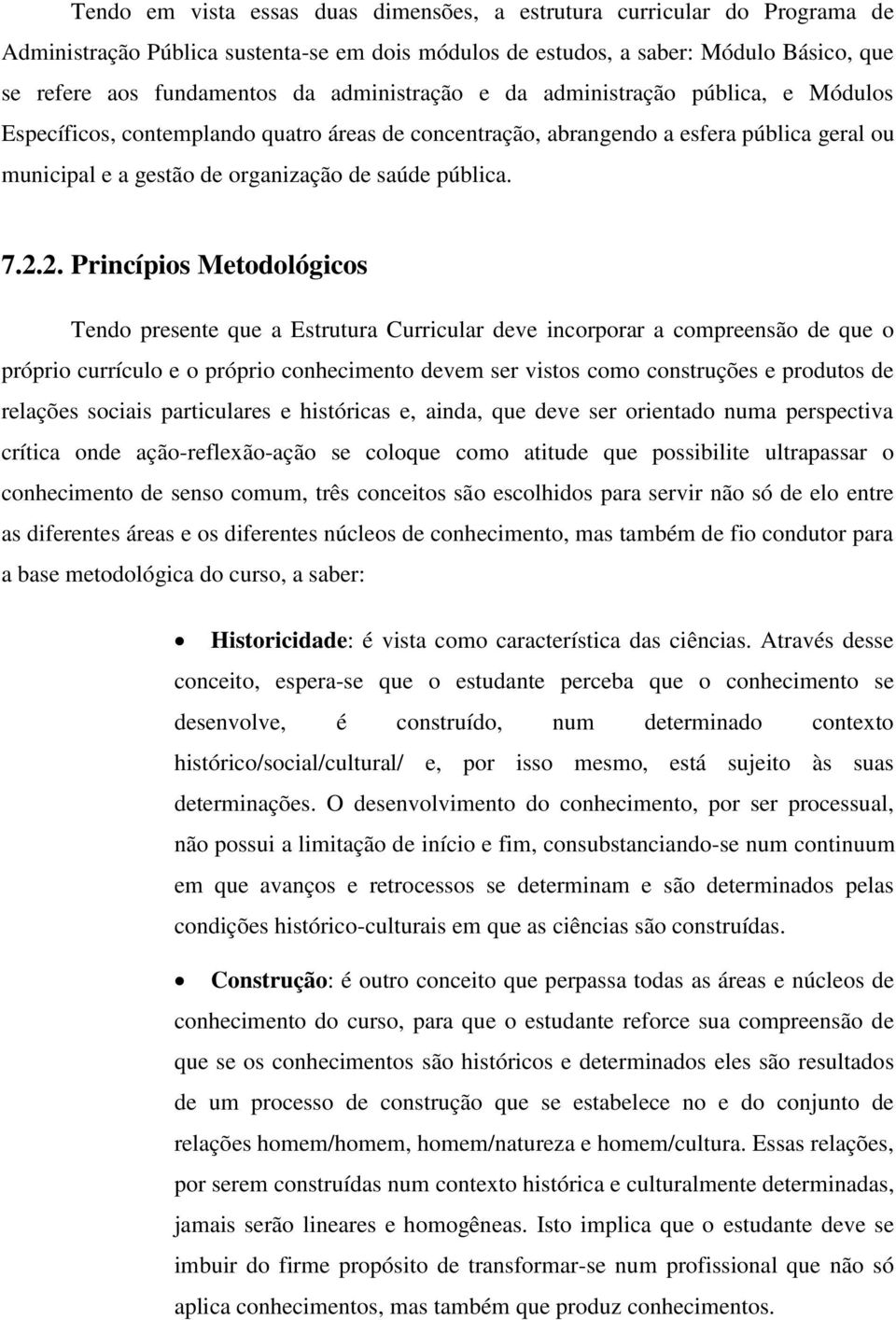 Tendo em vista essas duas dimensões, a estrutura curricular do Programa de Administração Pública sustenta-se em dois módulos de estudos, a saber: Módulo Básico, que se refere aos fundamentos da administração e da administração pública, e Módulos Específicos, contemplando quatro áreas de concentração, abrangendo a esfera pública geral ou municipal e a gestão de organização de saúde pública.

7.2.2. Princípios Metodológicos

Tendo presente que a Estrutura Curricular deve incorporar a compreensão de que o próprio currículo e o próprio conhecimento devem ser vistos como construções e produtos de relações sociais particulares e históricas e, ainda, que deve ser orientado numa perspectiva crítica onde ação-reflexão-ação se coloque como atitude que possibilite ultrapassar o conhecimento de senso comum, três conceitos são escolhidos para servir não só de elo entre as diferentes áreas e os diferentes núcleos de conhecimento, mas também de fio condutor para a base metodológica do curso, a saber:

• Historicidade: é vista como característica das ciências. Através desse conceito, espera-se que o estudante perceba que o conhecimento se desenvolve, é construído, num determinado contexto histórico/social/cultural/ e, por isso mesmo, está sujeito às suas determinações. O desenvolvimento do conhecimento, por ser processual, não possui a limitação de início e fim, consubstanciando-se num continuum em que avanços e retrocessos se determinam e são determinados pelas condições histórico-culturais em que as ciências são construídas.

• Construção: é outro conceito que perpassa todas as áreas e núcleos de conhecimento do curso, para que o estudante reforce sua compreensão de que se os conhecimentos são históricos e determinados eles são resultados de um processo de construção que se estabelece no e do conjunto de relações homem/homem, homem/natureza e homem/cultura. Essas relações, por serem construídas num contexto histórica e culturalmente determinadas, jamais serão lineares e homogêneas. Isto implica que o estudante deve se imbuir do firme propósito de transformar-se num profissional que não só aplica conhecimentos, mas também que produz conhecimentos.